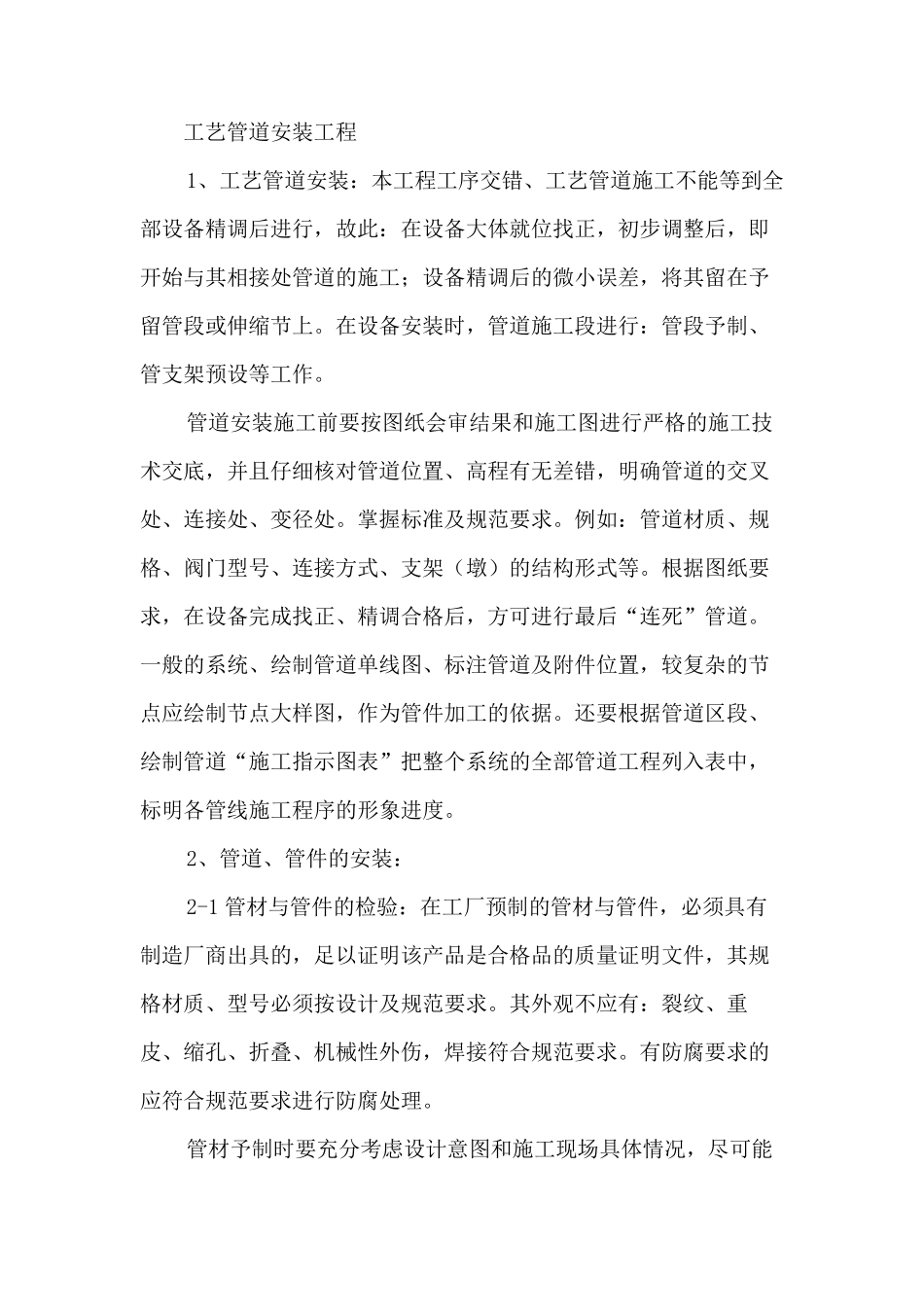 工艺管道安装工程

1、工艺管道安装：本工程工序交错、工艺管道施工不能等到全部设备精调后进行，故此：在设备大体就位找正，初步调整后，即开始与其相接处管道的施工；设备精调后的微小误差，将其留在予留管段或伸缩节上。在设备安装时，管道施工段进行：管段予制、管支架预设等工作。

管道安装施工前要按图纸会审结果和施工图进行严格的施工技术交底，并且仔细核对管道位置、高程有无差错，明确管道的交叉处、连接处、变径处。掌握标准及规范要求。例如：管道材质、规格、阀门型号、连接方式、支架（墩）的结构形式等。根据图纸要求，在设备完成找正、精调合格后，方可进行最后“连死”管道。一般的系统、绘制管道单线图、标注管道及附件位置，较复杂的节点应绘制节点大样图，作为管件加工的依据。还要根据管道区段、绘制管道“施工指示图表”把整个系统的全部管道工程列入表中，标明各管线施工程序的形象进度。

2、管道、管件的安装：

2-1 管材与管件的检验：在工厂预制的管材与管件，必须具有制造厂商出具的，足以证明该产品是合格品的质量证明文件，其规格材质、型号必须按设计及规范要求。其外观不应有：裂纹、重皮、缩孔、折叠、机械性外伤，焊接符合规范要求。有防腐要求的应符合规范要求进行防腐处理。

管材予制时要充分考虑设计意图和施工现场具体情况，尽可能